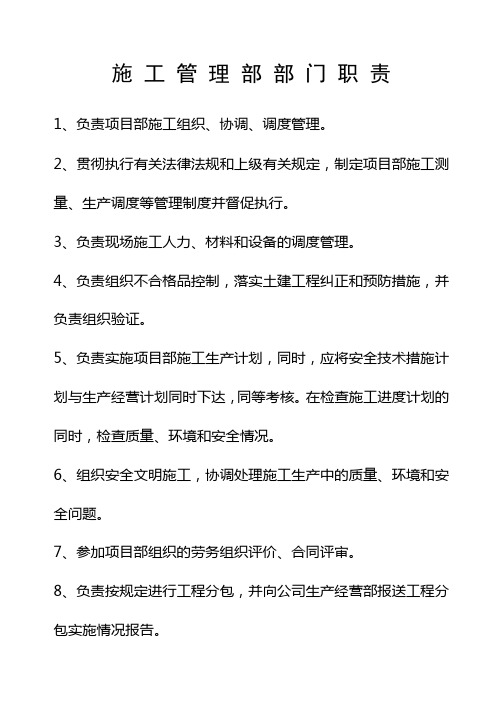 施工管理部部门职责

1、负责项目部施工组织、协调、调度管理。

2、贯彻执行有关法律法规和上级有关规定，制定项目部施工测量、生产调度等管理制度并督促执行。

3、负责现场施工人力、材料和设备的调度管理。

4、负责组织不合格品控制，落实土建工程纠正和预防措施，并负责组织验证。

5、负责实施项目部施工生产计划，同时，应将安全技术措施计划与生产经营计划同时下达，同等考核。在检查施工进度计划的同时，检查质量、环境和安全情况。

6、组织安全文明施工，协调处理施工生产中的质量、环境和安全问题。

7、参加项目部组织的劳务组织评价、合同评审。

8、负责按规定进行工程分包，并向公司生产经营部报送工程分包实施情况报告。